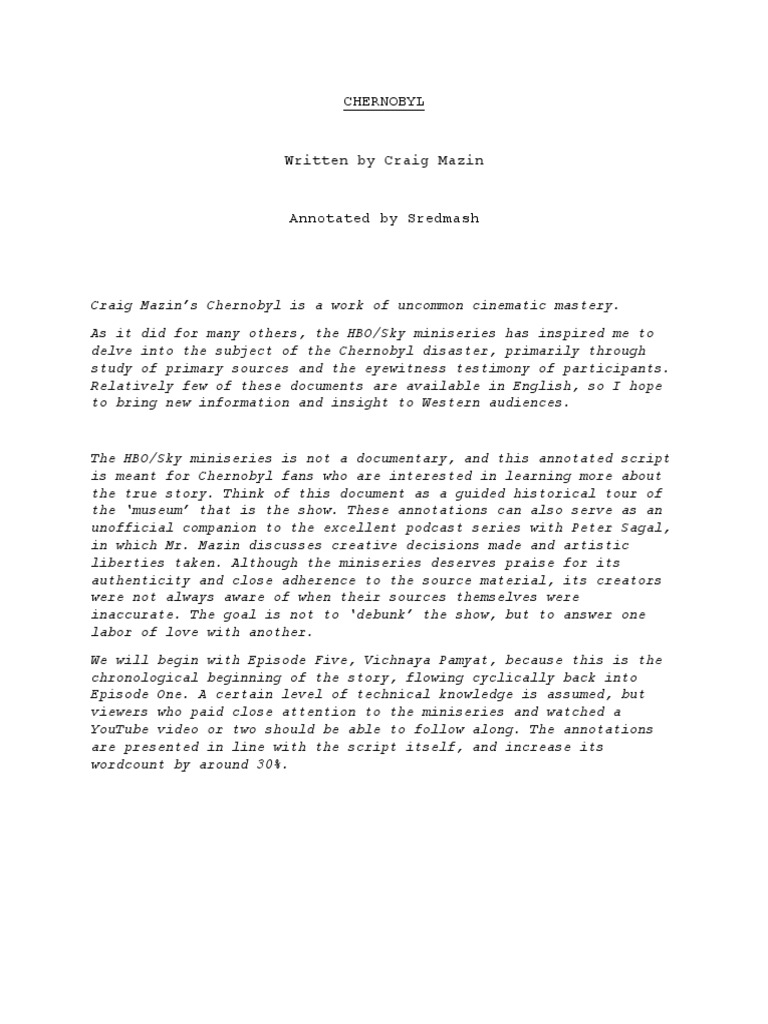 CHERNOBYL

Written by Craig Mazin

Annotated by Sredmash

Craig Mazin's Chernobyl is a work of uncommon cinematic mastery.

As it did for many others, the HBO/Sky miniseries has inspired me to delve into the subject of the Chernobyl disaster, primarily through study of primary sources and the eyewitness testimony of participants. Relatively few of these documents are available in English, so I hope to bring new information and insight to Western audiences.

The HBO/Sky miniseries is not a documentary, and this annotated script is meant for Chernobyl fans who are interested in learning more about the true story. Think of this document as a guided historical tour of the 'museum' that is the show. These annotations can also serve as an unofficial companion to the excellent podcast series with Peter Sagal, in which Mr. Mazin discusses creative decisions made and artistic liberties taken. Although the miniseries deserves praise for its authenticity and close adherence to the source material, its creators were not always aware of when their sources themselves were inaccurate. The goal is not to 'debunk' the show, but to answer one labor of love with another.

We will begin with Episode Five, Vichnaya Pamyat, because this is the chronological beginning of the story, flowing cyclically back into Episode One. A certain level of technical knowledge is assumed, but viewers who paid close attention to the miniseries and watched a YouTube video or two should be able to follow along. The annotations are presented in line with the script itself, and increase its wordcount by around 30%.